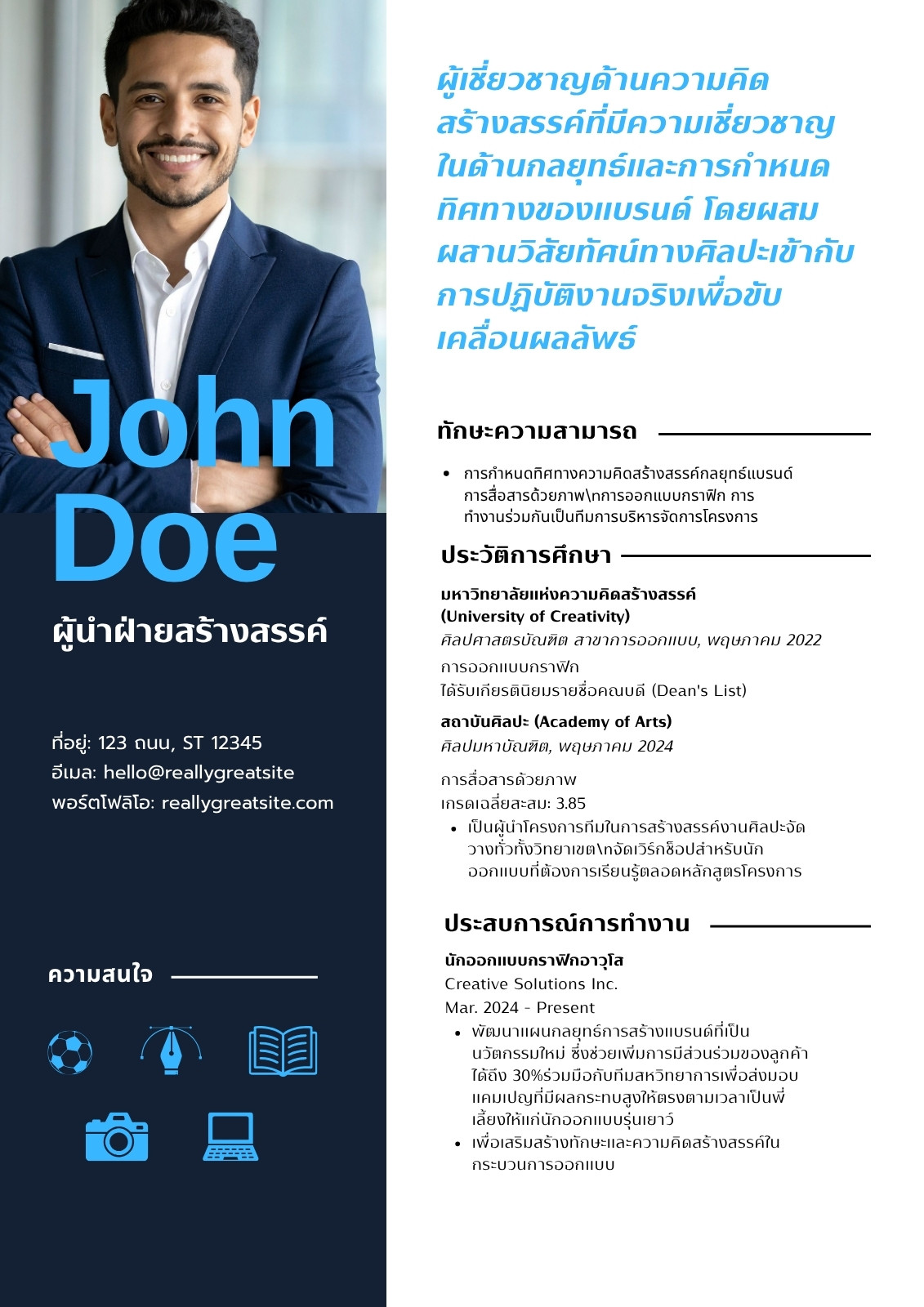 John Doe

ผู้นำฝ่ายสร้างสรรค์

ที่อยู่: 123 ถนน, ST 12345
อีเมล: hello@reallygreatsite
พอร์ตโฟลิโอ: reallygreatsite.com

ความสนใจ

ผู้เชี่ยวชาญด้านความคิดสร้างสรรค์ที่มีความเชี่ยวชาญในด้านกลยุทธ์และการกำหนดทิศทางของแบรนด์ โดยผสมผสานวิสัยทัศน์ทางศิลปะเข้ากับการปฏิบัติงานจริงเพื่อขับเคลื่อนผลลัพธ์

ทักษะความสามารถ

• การกำหนดทิศทางความคิดสร้างสรรค์กลยุทธ์แบรนด์การสื่อสารด้วยภาพ\nการออกแบบกราฟิก การทำงานร่วมกันเป็นทีมการบริหารจัดการโครงการ

ประวัติการศึกษา

มหาวิทยาลัยแห่งความคิดสร้างสรรค์
(University of Creativity)
ศิลปศาสตรบัณฑิต สาขาการออกแบบ, พฤษภาคม 2022
การออกแบบกราฟิก
ได้รับเกียรตินิยมรายชื่อคณบดี (Dean's List)

สถาบันศิลปะ (Academy of Arts)
ศิลปมหาบัณฑิต, พฤษภาคม 2024

การสื่อสารด้วยภาพ
เกรดเฉลี่ยสะสม: 3.85
• เป็นผู้นำโครงการทีมในการสร้างสรรค์งานศิลปะจัดวางทั่วทั้งวิทยาเขต\nจัดเวิร์กช็อปสำหรับนักออกแบบที่ต้องการเรียนรู้ตลอดหลักสูตรโครงการ

ประสบการณ์การทำงาน

นักออกแบบกราฟิกอาวุโส
Creative Solutions Inc.
Mar. 2024 - Present
• พัฒนาแผนกลยุทธ์การสร้างแบรนด์ที่เป็นนวัตกรรมใหม่ ซึ่งช่วยเพิ่มการมีส่วนร่วมของลูกค้าได้ถึง 30%ร่วมมือกับทีมสหวิทยาการเพื่อส่งมอบแคมเปญที่มีผลกระทบสูงให้ตรงตามเวลาเป็นพี่เลี้ยงให้แก่นักออกแบบรุ่นเยาว์
• เพื่อเสริมสร้างทักษะและความคิดสร้างสรรค์ในกระบวนการออกแบบ